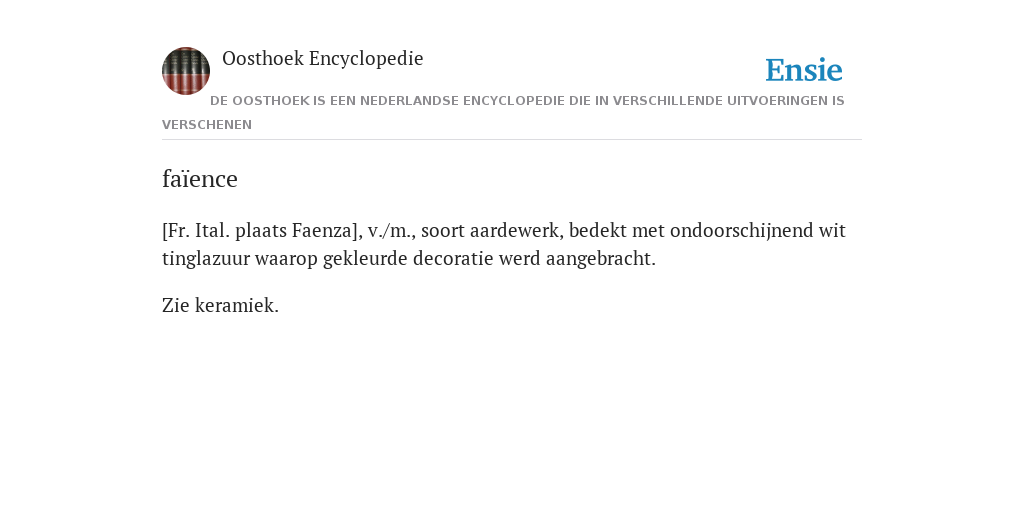 Oosthoek Encyclopedie

Ensie

DE OOSTHOEK IS EEN NEDERLANDSE ENCYCLOPEDIE DIE IN VERSCHILLENDE UITVOERINGEN IS VERSCHENEN

faïence

[Fr. Ital. plaats Faenza], v./m., soort aardewerk, bedekt met ondoorschijnend wit tinglazuur waarop gekleurde decoratie werd aangebracht.

Zie keramiek.